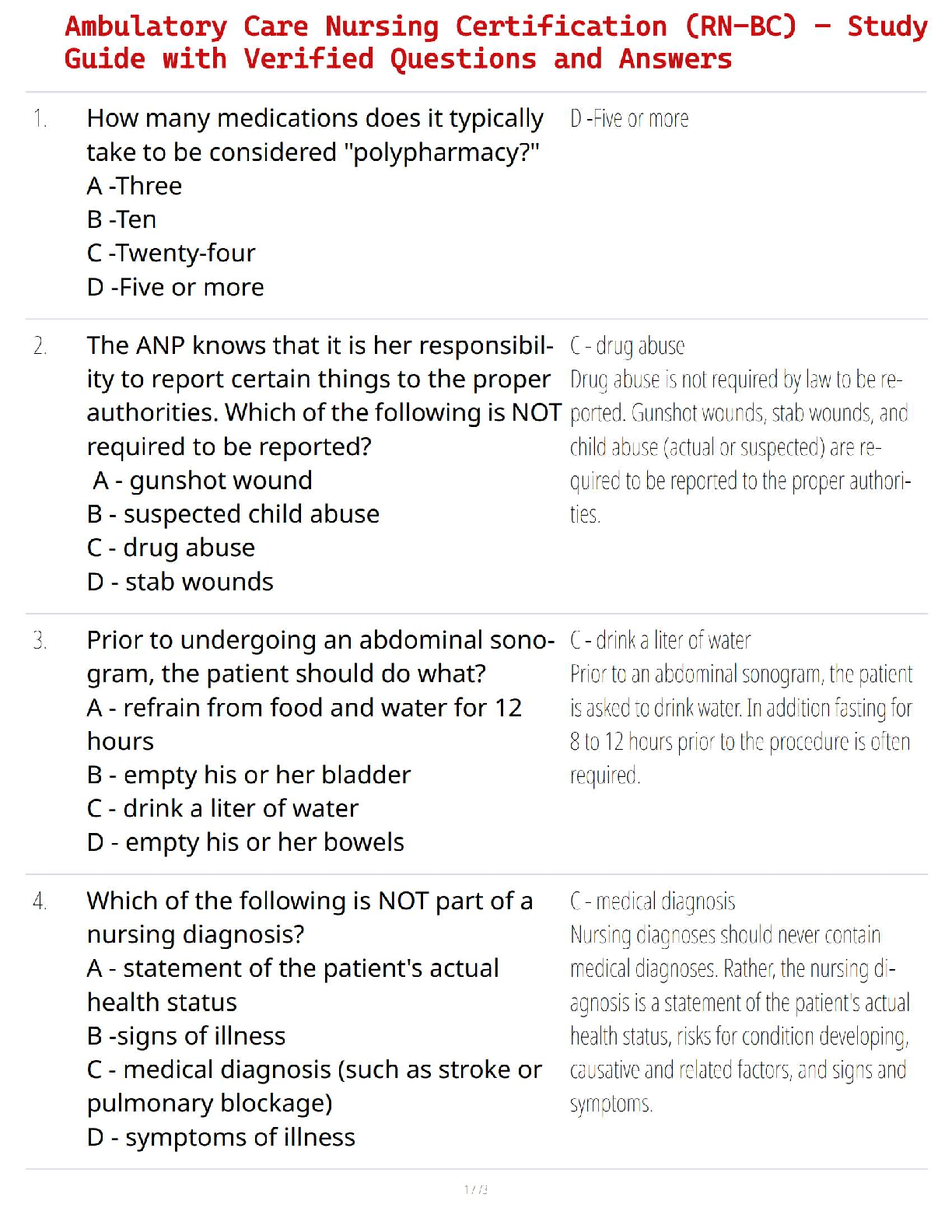 Ambulatory Care Nursing Certification (RN-BC) - Study Guide with Verified Questions and Answers

1. How many medications does it typically take to be considered "polypharmacy?"
A -Three
B -Ten
C -Twenty-four
D -Five or more

D -Five or more

2. The ANP knows that it is her responsibility to report certain things to the proper authorities. Which of the following is NOT required to be reported?
A - gunshot wound
B - suspected child abuse
C - drug abuse
D - stab wounds

C - drug abuse
Drug abuse is not required by law to be reported. Gunshot wounds, stab wounds, and child abuse (actual or suspected) are required to be reported to the proper authorities.

3. Prior to undergoing an abdominal sonogram, the patient should do what?
A - refrain from food and water for 12 hours
B - empty his or her bladder
C - drink a liter of water
D - empty his or her bowels

C - drink a liter of water
Prior to an abdominal sonogram, the patient is asked to drink water. In addition fasting for 8 to 12 hours prior to the procedure is often required.

4. Which of the following is NOT part of a nursing diagnosis?
A - statement of the patient's actual health status
B -signs of illness
C - medical diagnosis (such as stroke or pulmonary blockage)
D - symptoms of illness

C - medical diagnosis
Nursing diagnoses should never contain medical diagnoses. Rather, the nursing diagnosis is a statement of the patient's actual health status, risks for condition developing, causative and related factors, and signs and symptoms.

1 / 3